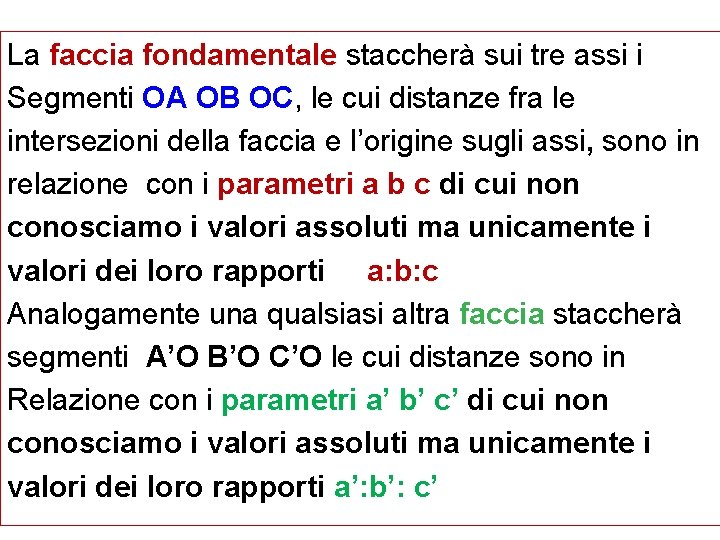 La faccia fondamentale staccherà sui tre assi i Segmenti OA OB OC, le cui distanze fra le intersezioni della faccia e l'origine sugli assi, sono in relazione con i parametri a b c di cui non conosciamo i valori assoluti ma unicamente i valori dei loro rapporti a:b:c

Analogamente una qualsiasi altra faccia staccherà segmenti A'O B'O C'O le cui distanze sono in Relazione con i parametri a' b' c' di cui non conosciamo i valori assoluti ma unicamente i valori dei loro rapporti a':b': c'